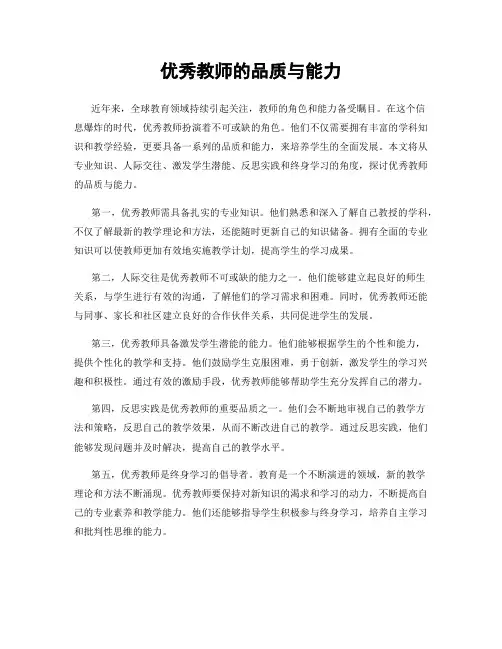 优秀教师的品质与能力

近年来，全球教育领域持续引起关注，教师的角色和能力备受瞩目。在这个信息爆炸的时代，优秀教师扮演着不可或缺的角色。他们不仅需要拥有丰富的学科知识和教学经验，更要具备一系列的品质和能力，来培养学生的全面发展。本文将从专业知识、人际交往、激发学生潜能、反思实践和终身学习的角度，探讨优秀教师的品质与能力。

第一，优秀教师需具备扎实的专业知识。他们熟悉和深入了解自己教授的学科，不仅了解最新的教学理论和方法，还能随时更新自己的知识储备。拥有全面的专业知识可以使教师更加有效地实施教学计划，提高学生的学习成果。

第二，人际交往是优秀教师不可或缺的能力之一。他们能够建立起良好的师生关系，与学生进行有效的沟通，了解他们的学习需求和困难。同时，优秀教师还能与同事、家长和社区建立良好的合作伙伴关系，共同促进学生的发展。

第三，优秀教师具备激发学生潜能的能力。他们能够根据学生的个性和能力，提供个性化的教学和支持。他们鼓励学生克服困难，勇于创新，激发学生的学习兴趣和积极性。通过有效的激励手段，优秀教师能够帮助学生充分发挥自己的潜力。

第四，反思实践是优秀教师的重要品质之一。他们会不断地审视自己的教学方法和策略，反思自己的教学效果，从而不断改进自己的教学。通过反思实践，他们能够发现问题并及时解决，提高自己的教学水平。

第五，优秀教师是终身学习的倡导者。教育是一个不断演进的领域，新的教学理论和方法不断涌现。优秀教师要保持对新知识的渴求和学习的动力，不断提高自己的专业素养和教学能力。他们还能够指导学生积极参与终身学习，培养自主学习和批判性思维的能力。